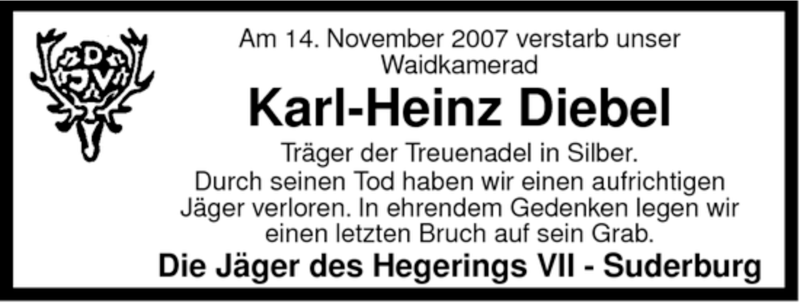 DJV

Am 14. November 2007 verstarb unser Waidkamerad

Karl-Heinz Diebel

Träger der Treuenadel in Silber.
Durch seinen Tod haben wir einen aufrichtigen Jäger verloren. In ehrendem Gedenken legen wir einen letzten Bruch auf sein Grab.

Die Jäger des Hegerings VII - Suderburg